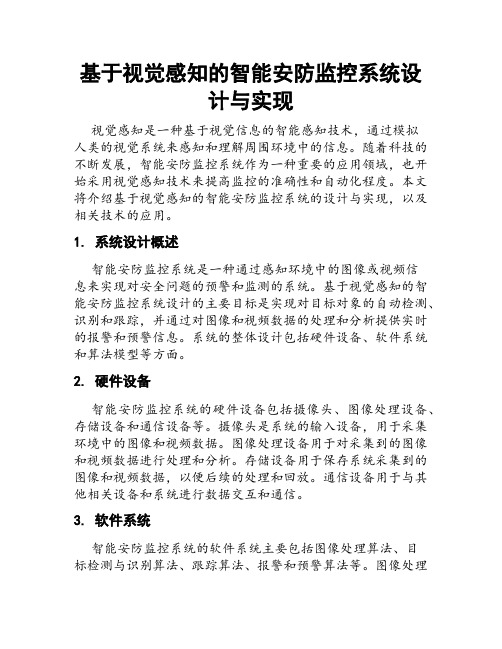 基于视觉感知的智能安防监控系统设计与实现

视觉感知是一种基于视觉信息的智能感知技术，通过模拟人类的视觉系统来感知和理解周围环境中的信息。随着科技的不断发展，智能安防监控系统作为一种重要的应用领域，也开始采用视觉感知技术来提高监控的准确性和自动化程度。本文将介绍基于视觉感知的智能安防监控系统的设计与实现，以及相关技术的应用。

1. 系统设计概述

智能安防监控系统是一种通过感知环境中的图像或视频信息来实现对安全问题的预警和监测的系统。基于视觉感知的智能安防监控系统设计的主要目标是实现对目标对象的自动检测、识别和跟踪，并通过对图像和视频数据的处理和分析提供实时的报警和预警信息。系统的整体设计包括硬件设备、软件系统和算法模型等方面。

2. 硬件设备

智能安防监控系统的硬件设备包括摄像头、图像处理设备、存储设备和通信设备等。摄像头是系统的输入设备，用于采集环境中的图像和视频数据。图像处理设备用于对采集到的图像和视频数据进行处理和分析。存储设备用于保存系统采集到的图像和视频数据，以便后续的处理和回放。通信设备用于与其他相关设备和系统进行数据交互和通信。

3. 软件系统

智能安防监控系统的软件系统主要包括图像处理算法、目标检测与识别算法、跟踪算法、报警和预警算法等。图像处理